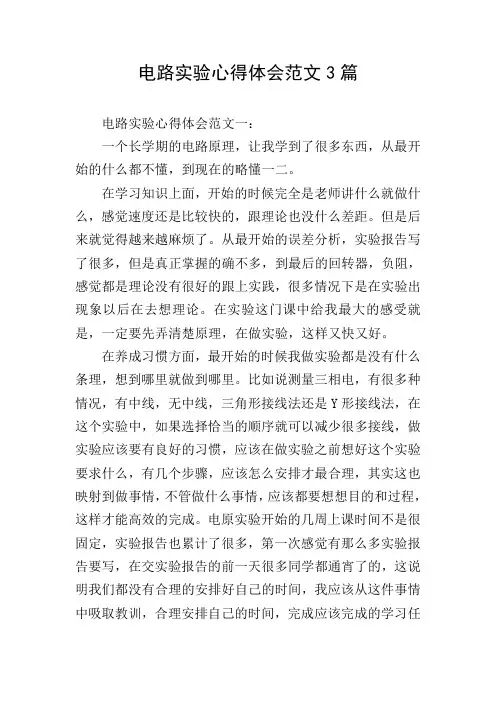 电路实验心得体会范文 3 篇

电路实验心得体会范文一：

一个长学期的电路原理，让我学到了很多东西，从最开始的什么都不懂，到现在的略懂一二。

在学习知识上面，开始的时候完全是老师讲什么就做什么，感觉速度还是比较快的，跟理论也没什么差距。但是后来就觉得越来越麻烦了。从最开始的误差分析，实验报告写了很多，但是真正掌握的确不多，到最后的回转器，负阻，感觉都是理论没有很好的跟上实践，很多情况下是在实验出现象以后在去想理论。在实验这门课中给我最大的感受就是，一定要先弄清楚原理，在做实验，这样又快又好。

在养成习惯方面，最开始的时候我做实验都是没有什么条理，想到哪里就做到哪里。比如说测量三相电，有很多种情况，有中线，无中线，三角形接线法还是 Y 形接线法，在这个实验中，如果选择恰当的顺序就可以减少很多接线，做实验应该要有良好的习惯，应该在做实验之前想好这个实验要求什么，有几个步骤，应该怎么安排才最合理，其实这也映射到做事情，不管做什么事情，应该都要想想目的和过程，这样才能高效的完成。电原实验开始的几周上课时间不是很固定，实验报告也累计了很多，第一次感觉有那么多实验报告要写，在交实验报告的前一天很多同学都通宵了的，这说明我们都没有合理的安排好自己的时间，我应该从这件事情中吸取教训，合理安排自己的时间，完成应该完成的学习任